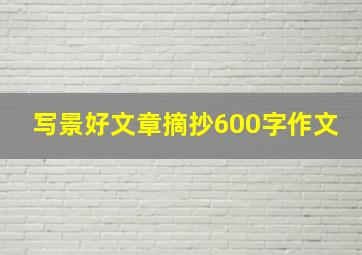 写景好文章摘抄600字作文